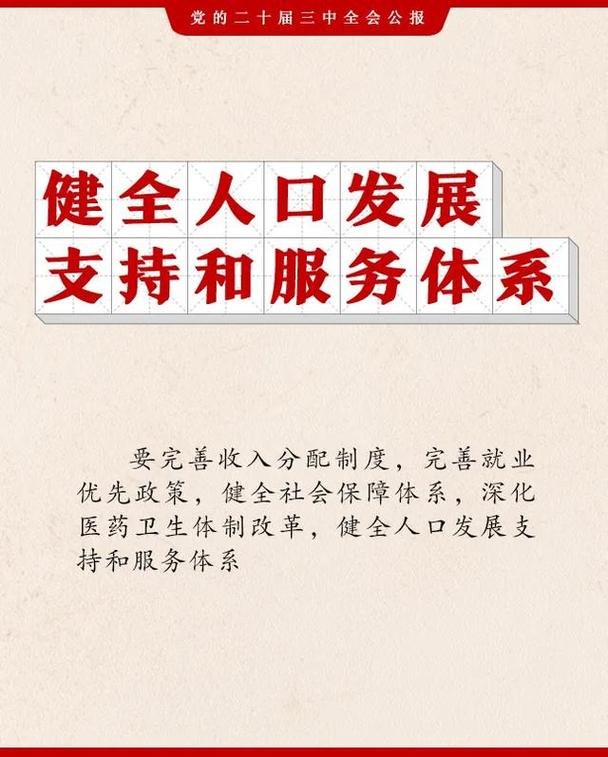 党的二十届三中全会公报

健全人口发展
支持和服务体系

要完善收入分配制度，完善就业优先政策，健全社会保障体系，深化医药卫生体制改革，健全人口发展支持和服务体系